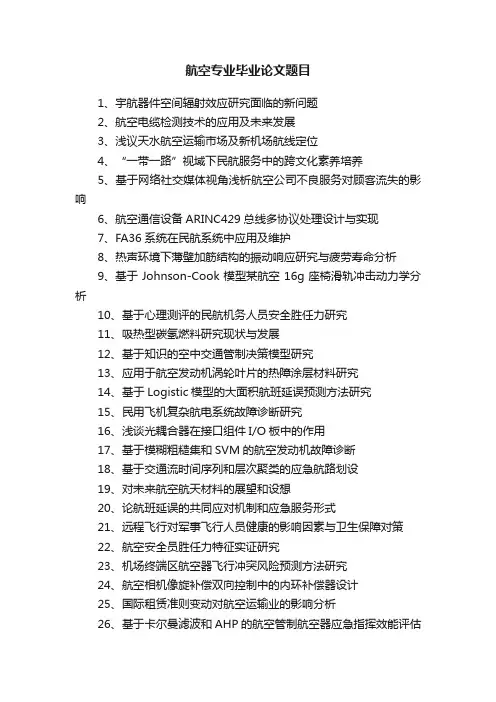 航空专业毕业论文题目

1、宇航器件空间辐射效应研究面临的新问题

2、航空电缆检测技术的应用及未来发展

3、浅议天水航空运输市场及新机场航线定位

4、“一带一路”视域下民航服务中的跨文化素养培养

5、基于网络社交媒体视角浅析航空公司不良服务对顾客流失的影响

6、航空通信设备 ARINC429 总线多协议处理设计与实现

7、FA36 系统在民航系统中应用及维护

8、热声环境下薄壁加筋结构的振动响应研究与疲劳寿命分析

9、基于 Johnson-Cook 模型某航空 16g 座椅滑轨冲击动力学分析

10、基于心理测评的民航机务人员安全胜任力研究

11、吸热型碳氢燃料研究现状与发展

12、基于知识的空中交通管制决策模型研究

13、应用于航空发动机涡轮叶片的热障涂层材料研究

14、基于 Logistic 模型的大面积航班延误预测方法研究

15、民用飞机复杂航电系统故障诊断研究

16、浅谈光耦合器在接口组件 I/O 板中的作用

17、基于模糊粗糙集和 SVM 的航空发动机故障诊断

18、基于交通流时间序列和层次聚类的应急航路划设

19、对未来航空航天材料的展望和设想

20、论航班延误的共同应对机制和应急服务形式

21、远程飞行对军事飞行人员健康的影响因素与卫生保障对策

22、航空安全员胜任力特征实证研究

23、机场终端区航空器飞行冲突风险预测方法研究

24、航空相机像旋补偿双向控制中的内环补偿器设计

25、国际租赁准则变动对航空运输业的影响分析

26、基于卡尔曼滤波和 AHP 的航空管制航空器应急指挥效能评估